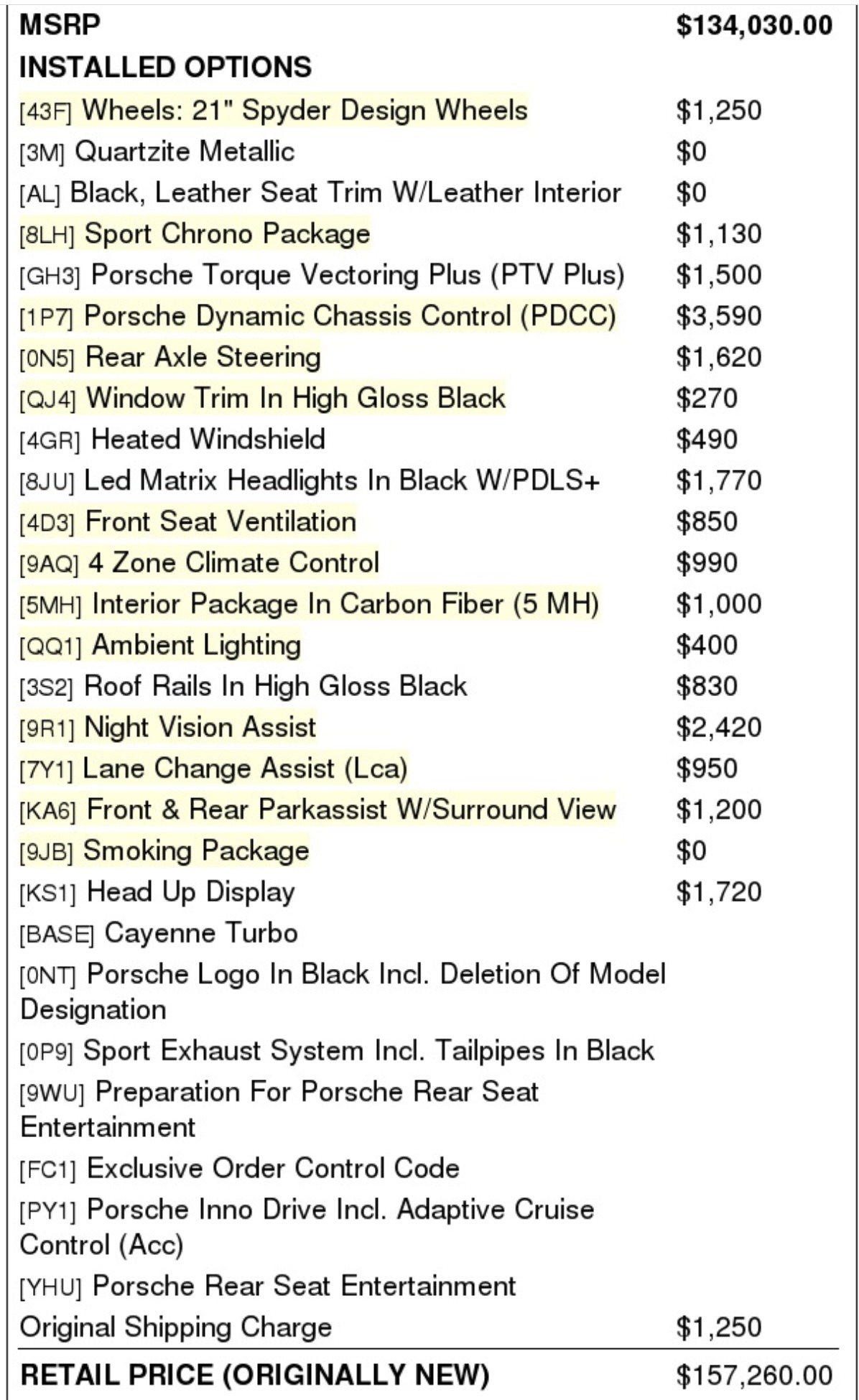 | | |
|---|---|
| **MSRP** | **\$134,030.00** |
| **INSTALLED OPTIONS** | |
| [43F] Wheels: 21" Spyder Design Wheels | \$1,250 |
| [3M] Quartzite Metallic | \$0 |
| [AL] Black, Leather Seat Trim W/Leather Interior | \$0 |
| [8LH] Sport Chrono Package | \$1,130 |
| [GH3] Porsche Torque Vectoring Plus (PTV Plus) | \$1,500 |
| [1P7] Porsche Dynamic Chassis Control (PDCC) | \$3,590 |
| [0N5] Rear Axle Steering | \$1,620 |
| [QJ4] Window Trim In High Gloss Black | \$270 |
| [4GR] Heated Windshield | \$490 |
| [8JU] Led Matrix Headlights In Black W/PDLS+ | \$1,770 |
| [4D3] Front Seat Ventilation | \$850 |
| [9AQ] 4 Zone Climate Control | \$990 |
| [5MH] Interior Package In Carbon Fiber (5 MH) | \$1,000 |
| [QQ1] Ambient Lighting | \$400 |
| [3S2] Roof Rails In High Gloss Black | \$830 |
| [9R1] Night Vision Assist | \$2,420 |
| [7Y1] Lane Change Assist (Lca) | \$950 |
| [KA6] Front & Rear Parkassist W/Surround View | \$1,200 |
| [9JB] Smoking Package | \$0 |
| [KS1] Head Up Display | \$1,720 |
| [BASE] Cayenne Turbo | |
| [0NT] Porsche Logo In Black Incl. Deletion Of Model Designation | |
| [0P9] Sport Exhaust System Incl. Tailpipes In Black | |
| [9WU] Preparation For Porsche Rear Seat Entertainment | |
| [FC1] Exclusive Order Control Code | |
| [PY1] Porsche Inno Drive Incl. Adaptive Cruise Control (Acc) | |
| [YHU] Porsche Rear Seat Entertainment | |
| Original Shipping Charge | \$1,250 |
| **RETAIL PRICE (ORIGINALLY NEW)** | \$157,260.00 |